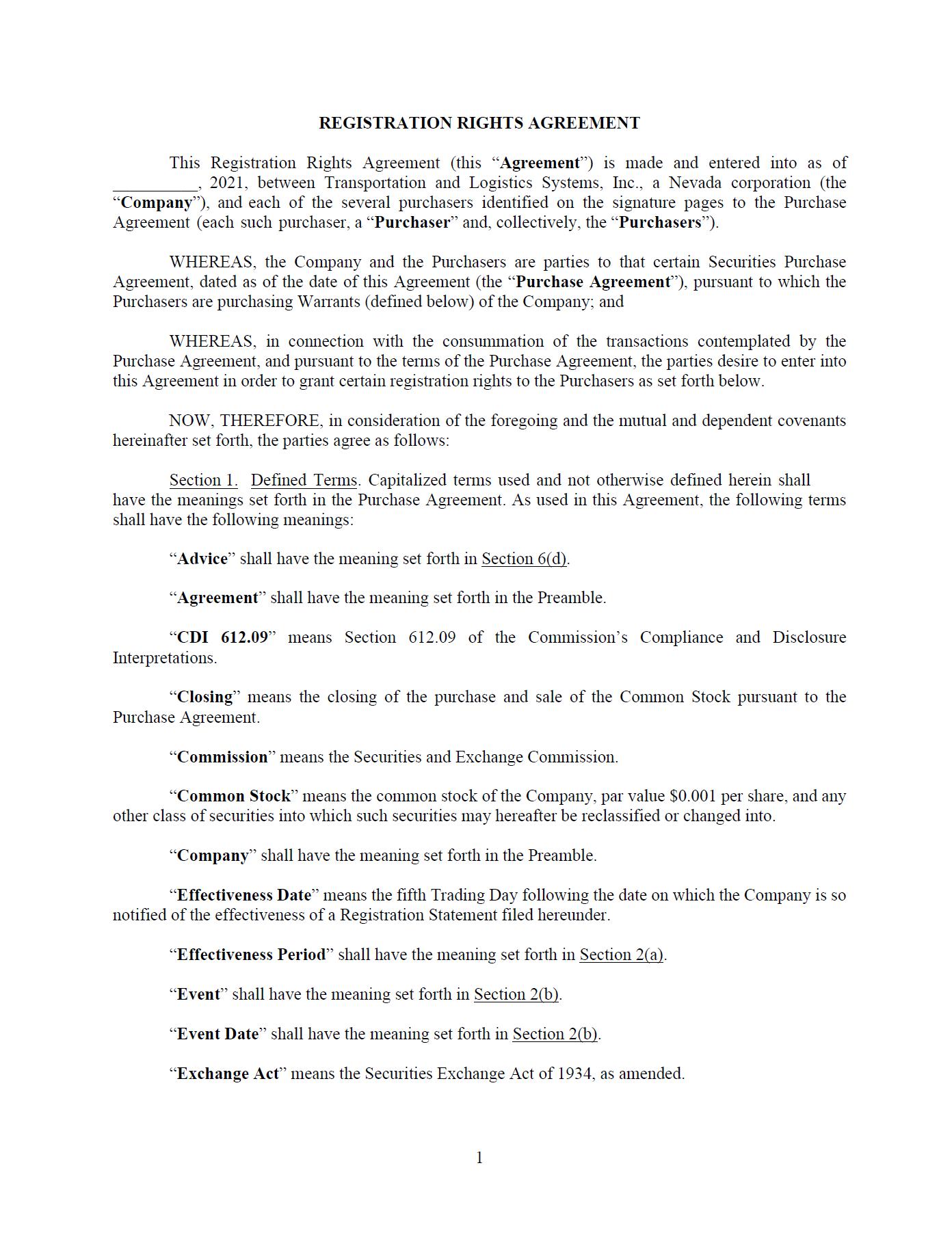 REGISTRATION RIGHTS AGREEMENT

This Registration Rights Agreement (this “Agreement”) is made and entered into as of __________, 2021, between Transportation and Logistics Systems, Inc., a Nevada corporation (the “Company”), and each of the several purchasers identified on the signature pages to the Purchase Agreement (each such purchaser, a “Purchaser” and, collectively, the “Purchasers”).

WHEREAS, the Company and the Purchasers are parties to that certain Securities Purchase Agreement, dated as of the date of this Agreement (the “Purchase Agreement”), pursuant to which the Purchasers are purchasing Warrants (defined below) of the Company; and

WHEREAS, in connection with the consummation of the transactions contemplated by the Purchase Agreement, and pursuant to the terms of the Purchase Agreement, the parties desire to enter into this Agreement in order to grant certain registration rights to the Purchasers as set forth below.

NOW, THEREFORE, in consideration of the foregoing and the mutual and dependent covenants hereinafter set forth, the parties agree as follows:

Section 1. Defined Terms. Capitalized terms used and not otherwise defined herein shall have the meanings set forth in the Purchase Agreement. As used in this Agreement, the following terms shall have the following meanings:

“Advice” shall have the meaning set forth in Section 6(d).

“Agreement” shall have the meaning set forth in the Preamble.

“CDI 612.09” means Section 612.09 of the Commission’s Compliance and Disclosure Interpretations.

“Closing” means the closing of the purchase and sale of the Common Stock pursuant to the Purchase Agreement.

“Commission” means the Securities and Exchange Commission.

“Common Stock” means the common stock of the Company, par value $0.001 per share, and any other class of securities into which such securities may hereafter be reclassified or changed into.

“Company” shall have the meaning set forth in the Preamble.

“Effectiveness Date” means the fifth Trading Day following the date on which the Company is so notified of the effectiveness of a Registration Statement filed hereunder.

“Effectiveness Period” shall have the meaning set forth in Section 2(a).

“Event” shall have the meaning set forth in Section 2(b).

“Event Date” shall have the meaning set forth in Section 2(b).

“Exchange Act” means the Securities Exchange Act of 1934, as amended.

1